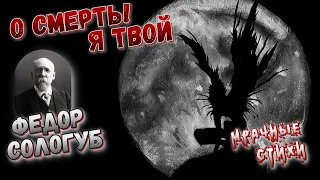 О СМЕРТЬ! Я ТВОЙ

ФЕДОР СОЛОГУБ

МРАЧНЫЕ СТИХИ